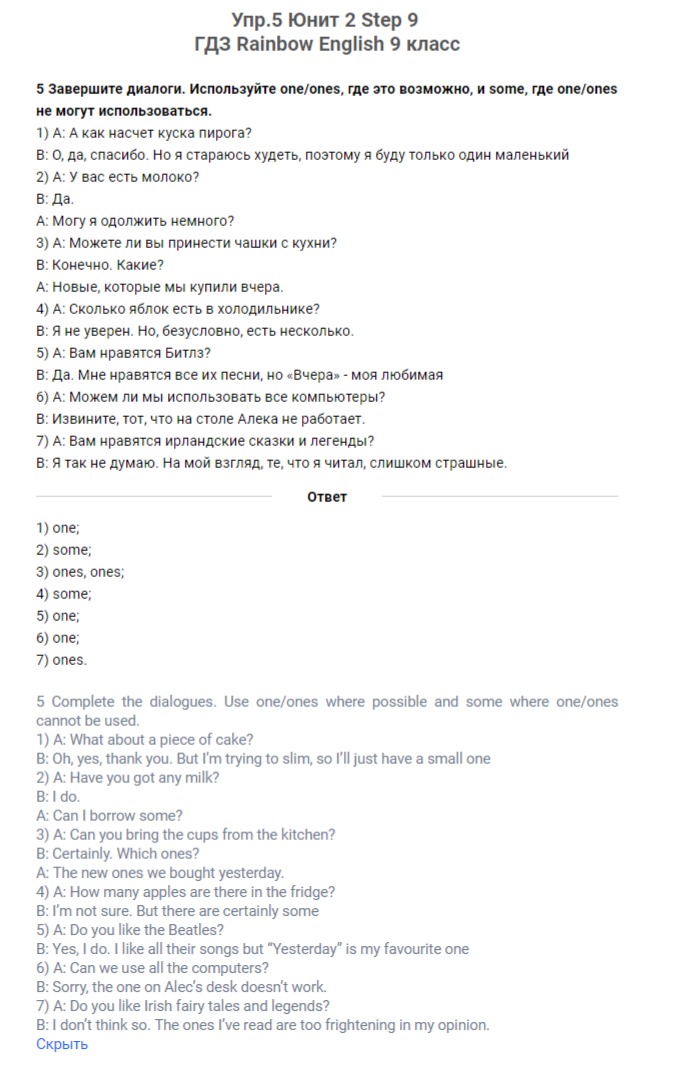 Упр.5 Юнит 2 Step 9
ГДЗ Rainbow English 9 класс

5 Завершите диалоги. Используйте one/ones, где это возможно, и some, где one/ones не могут использоваться.
1) A: А как насчет куска пирога?
B: О, да, спасибо. Но я стараюсь худеть, поэтому я буду только один маленький
2) A: У вас есть молоко?
B: Да.
A: Могу я одолжить немного?
3) A: Можете ли вы принести чашки с кухни?
B: Конечно. Какие?
A: Новые, которые мы купили вчера.
4) A: Сколько яблок есть в холодильнике?
B: Я не уверен. Но, безусловно, есть несколько.
5) A: Вам нравятся Битлз?
B: Да. Мне нравятся все их песни, но «Вчера» - моя любимая
6) A: Можем ли мы использовать все компьютеры?
B: Извините, тот, что на столе Алека не работает.
7) A: Вам нравятся ирландские сказки и легенды?
B: Я так не думаю. На мой взгляд, те, что я читал, слишком страшные.

Ответ

1) one;
2) some;
3) ones, ones;
4) some;
5) one;
6) one;
7) ones.

5 Complete the dialogues. Use one/ones where possible and some where one/ones cannot be used.
1) A: What about a piece of cake?
B: Oh, yes, thank you. But I'm trying to slim, so I'll just have a small one
2) A: Have you got any milk?
B: I do.
A: Can I borrow some?
3) A: Can you bring the cups from the kitchen?
B: Certainly. Which ones?
A: The new ones we bought yesterday.
4) A: How many apples are there in the fridge?
B: I'm not sure. But there are certainly some
5) A: Do you like the Beatles?
B: Yes, I do. I like all their songs but "Yesterday" is my favourite one
6) A: Can we use all the computers?
B: Sorry, the one on Alec's desk doesn't work.
7) A: Do you like Irish fairy tales and legends?
B: I don't think so. The ones I've read are too frightening in my opinion.
Скрыть